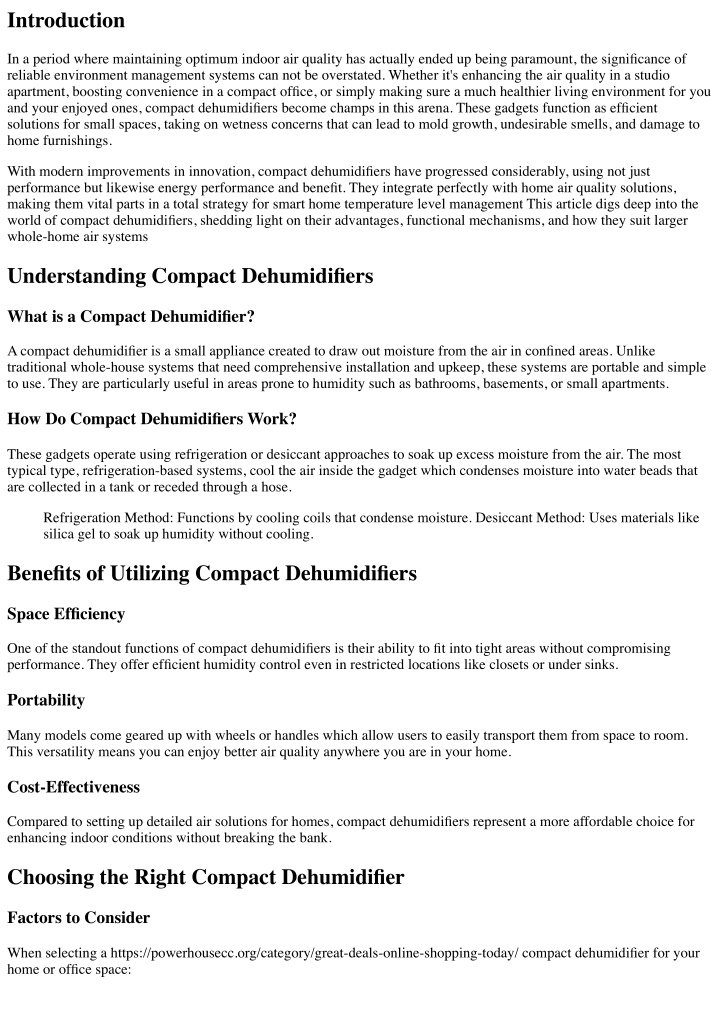 Introduction

In a period where maintaining optimum indoor air quality has actually ended up being paramount, the significance of reliable environment management systems can not be overstated. Whether it's enhancing the air quality in a studio apartment, boosting convenience in a compact office, or simply making sure a much healthier living environment for you and your enjoyed ones, compact dehumidifiers become champs in this arena. These gadgets function as efficient solutions for small spaces, taking on wetness concerns that can lead to mold growth, undesirable smells, and damage to home furnishings.

With modern improvements in innovation, compact dehumidifiers have progressed considerably, using not just performance but likewise energy performance and benefit. They integrate perfectly with home air quality solutions, making them vital parts in a total strategy for smart home temperature level management This article digs deep into the world of compact dehumidifiers, shedding light on their advantages, functional mechanisms, and how they suit larger whole-home air systems

Understanding Compact Dehumidifiers

What is a Compact Dehumidifier?

A compact dehumidifier is a small appliance created to draw out moisture from the air in confined areas. Unlike traditional whole-house systems that need comprehensive installation and upkeep, these systems are portable and simple to use. They are particularly useful in areas prone to humidity such as bathrooms, basements, or small apartments.

How Do Compact Dehumidifiers Work?

These gadgets operate using refrigeration or desiccant approaches to soak up excess moisture from the air. The most typical type, refrigeration-based systems, cool the air inside the gadget which condenses moisture into water beads that are collected in a tank or receded through a hose.

Refrigeration Method: Functions by cooling coils that condense moisture. Desiccant Method: Uses materials like silica gel to soak up humidity without cooling.

Benefits of Utilizing Compact Dehumidifiers

Space Efficiency

One of the standout functions of compact dehumidifiers is their ability to fit into tight areas without compromising performance. They offer efficient humidity control even in restricted locations like closets or under sinks.

Portability

Many models come geared up with wheels or handles which allow users to easily transport them from space to room. This versatility means you can enjoy better air quality anywhere you are in your home.

Cost-Effectiveness

Compared to setting up detailed air solutions for homes, compact dehumidifiers represent a more affordable choice for enhancing indoor conditions without breaking the bank.

Choosing the Right Compact Dehumidifier

Factors to Consider

When selecting a https://powerhousecc.org/category/great-deals-online-shopping-today/ compact dehumidifier for your home or office space: